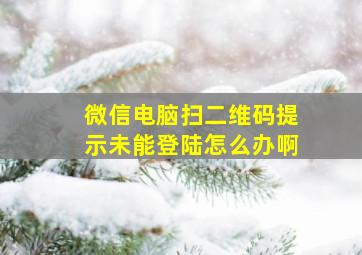 微信电脑扫二维码提示未能登陆怎么办啊